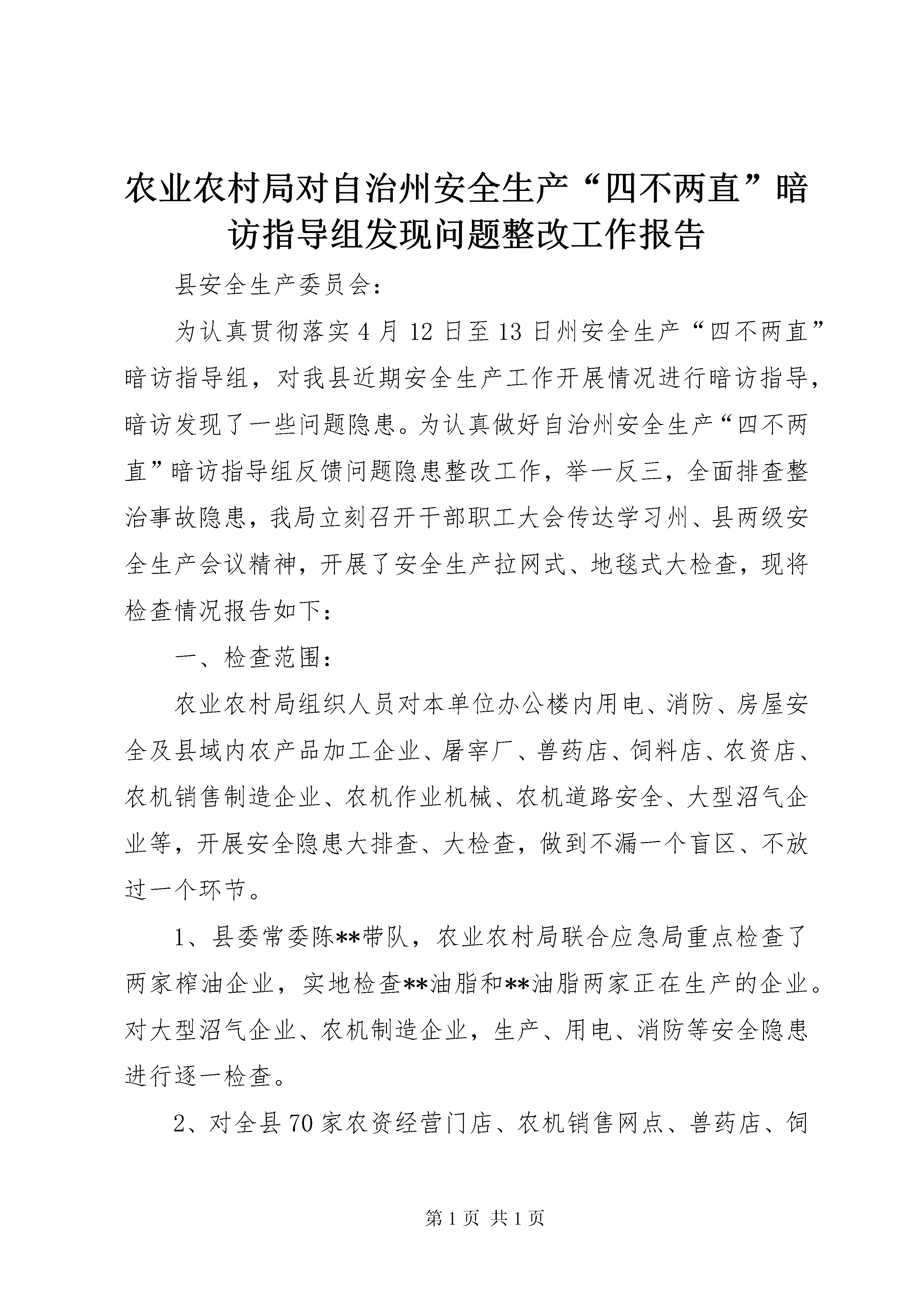 农业农村局对自治州安全生产“四不两直”暗访指导组发现问题整改工作报告

县安全生产委员会：

为认真贯彻落实4月12日至13日州安全生产“四不两直”暗访指导组，对我县近期安全生产工作开展情况进行暗访指导，暗访发现了一些问题隐患。为认真做好自治州安全生产“四不两直”暗访指导组反馈问题隐患整改工作，举一反三，全面排查整治事故隐患，我局立刻召开干部职工大会传达学习州、县两级安全生产会议精神，开展了安全生产拉网式、地毯式大检查，现将检查情况报告如下：

一、检查范围：

农业农村局组织人员对本单位办公楼内用电、消防、房屋安全及县域内农产品加工企业、屠宰厂、兽药店、饲料店、农资店、农机销售制造企业、农机作业机械、农机道路安全、大型沼气企业等，开展安全隐患大排查、大检查，做到不漏一个盲区、不放过一个环节。

1、县委常委陈**带队，农业农村局联合应急局重点检查了两家榨油企业，实地检查**油脂和**油脂两家正在生产的企业。对大型沼气企业、农机制造企业，生产、用电、消防等安全隐患进行逐一检查。

2、对全县70家农资经营门店、农机销售网点、兽药店、饲

第1页 共1页